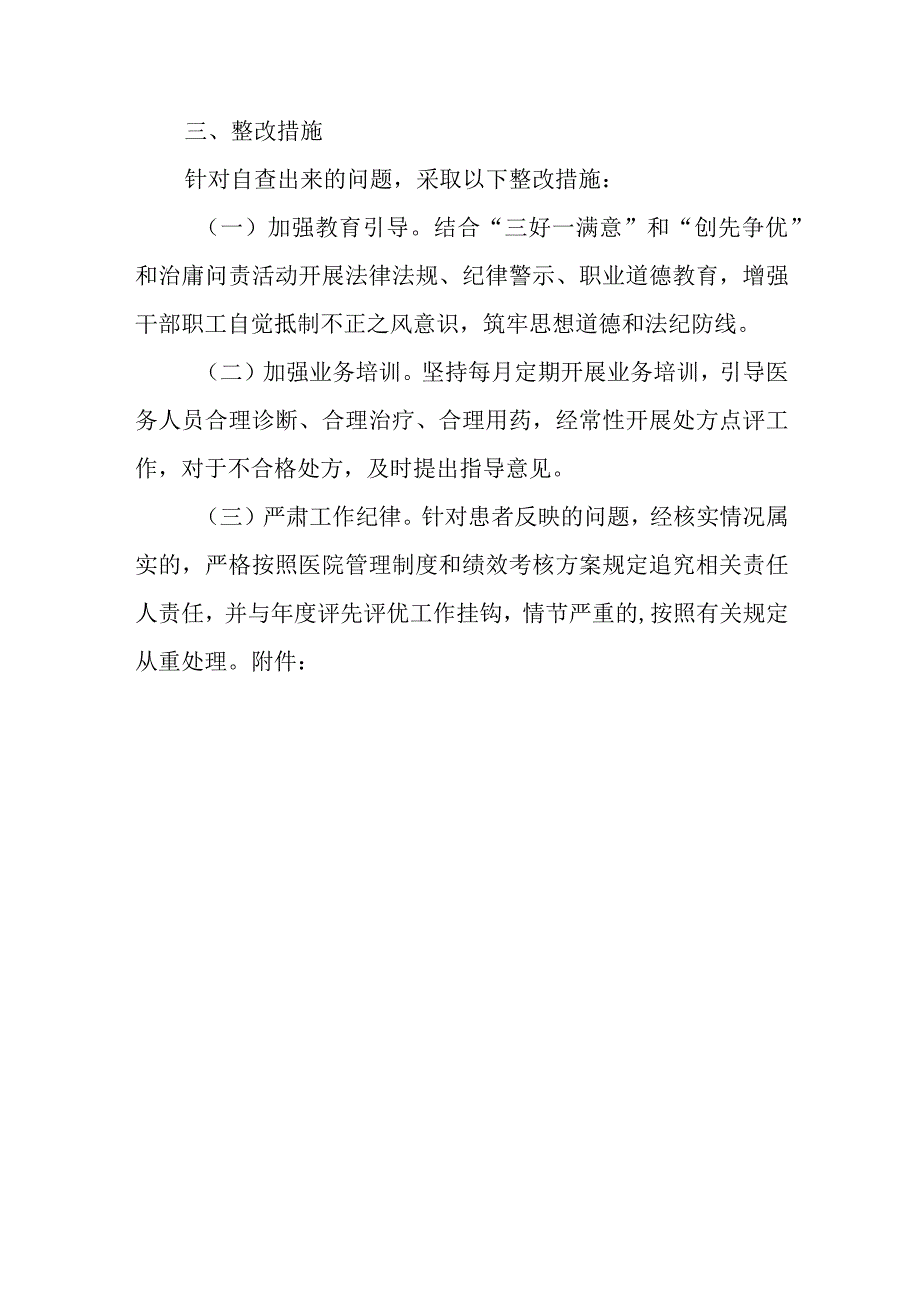 三、整改措施

针对自查出来的问题，采取以下整改措施：

（一）加强教育引导。结合“三好一满意”和“创先争优”和治庸问责活动开展法律法规、纪律警示、职业道德教育，增强干部职工自觉抵制不正之风意识，筑牢思想道德和法纪防线。

（二）加强业务培训。坚持每月定期开展业务培训，引导医务人员合理诊断、合理治疗、合理用药，经常性开展处方点评工作，对于不合格处方，及时提出指导意见。

（三）严肃工作纪律。针对患者反映的问题，经核实情况属实的，严格按照医院管理制度和绩效考核方案规定追究相关责任人责任，并与年度评先评优工作挂钩，情节严重的,按照有关规定从重处理。附件：